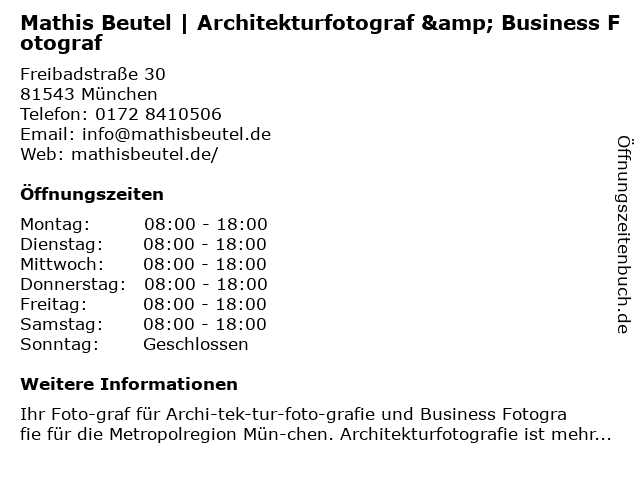 Mathis Beutel | Architekturfotograf &amp; Business Fotograf

Freibadstraße 30
81543 München
Telefon: 0172 8410506
Email: info@mathisbeutel.de
Web: mathisbeutel.de/

Öffnungszeiten

Montag: 08:00 - 18:00
Dienstag: 08:00 - 18:00
Mittwoch: 08:00 - 18:00
Donnerstag: 08:00 - 18:00
Freitag: 08:00 - 18:00
Samstag: 08:00 - 18:00
Sonntag: Geschlossen

Weitere Informationen

Ihr Foto-graf für Archi-tek-tur-foto-grafie und Business Fotografie für die Metropolregion Mün-chen. Architekturfotografie ist mehr...

Öffnungszeitenbuch.de